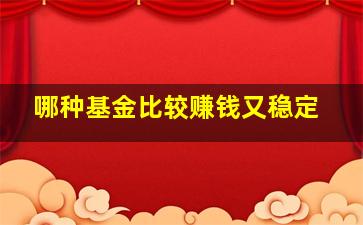 哪种基金比较赚钱又稳定